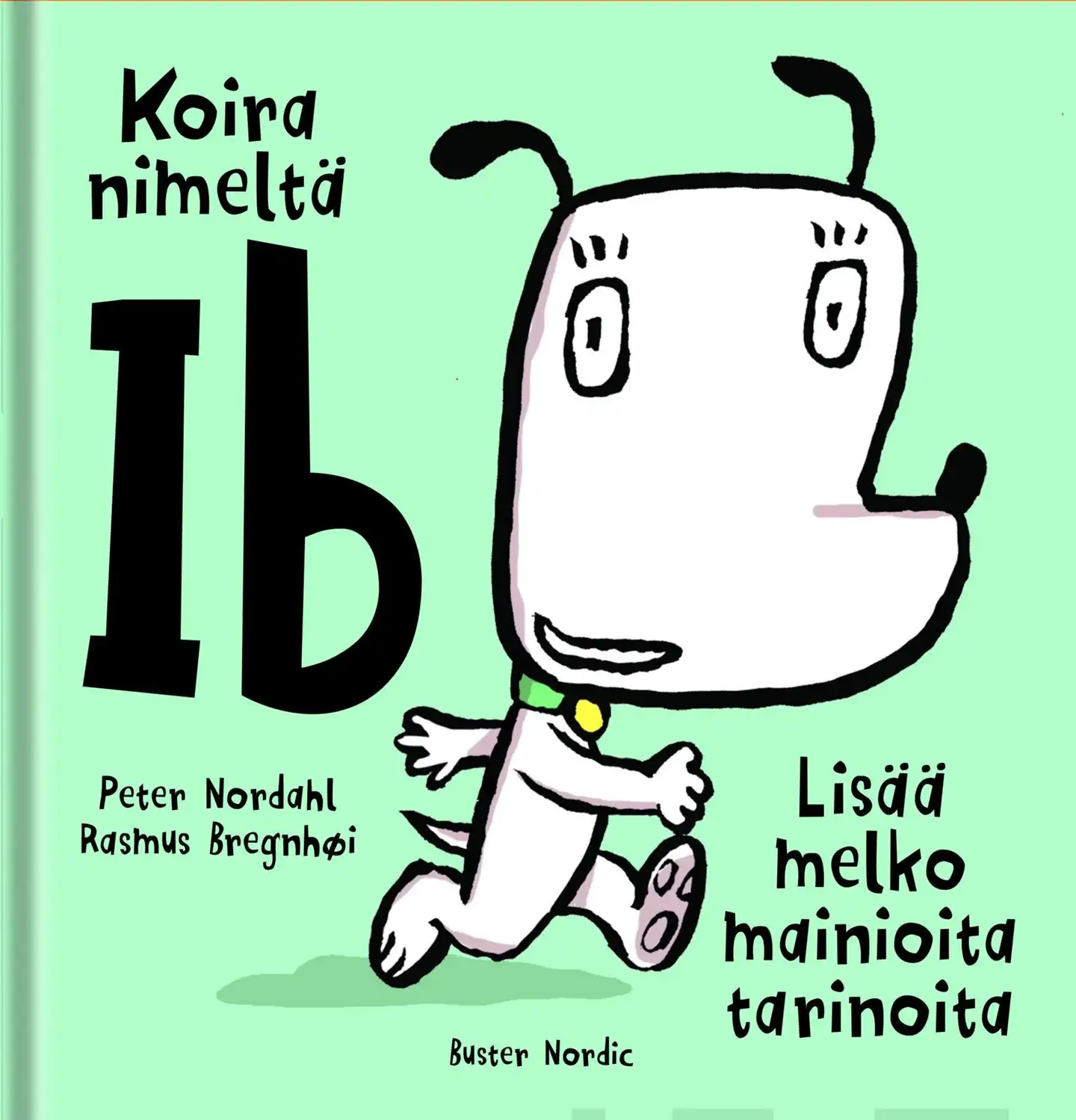 Koira nimeltä

Ib

Peter Nordahl
Rasmus Bregnhøi

Lisää melko mainioita tarinoita

Buster Nordic